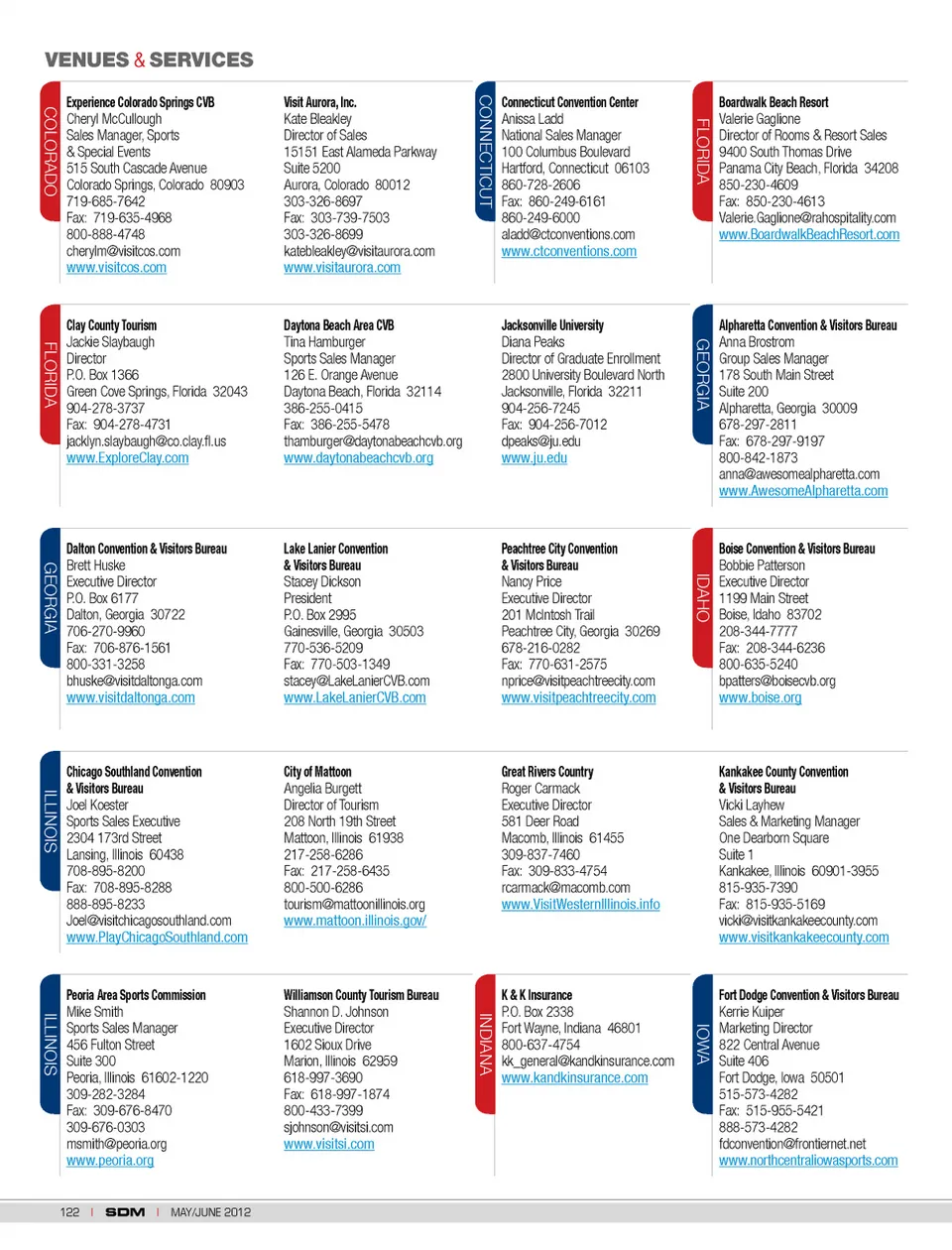 VENUES & SERVICES

COLORADO

Experience Colorado Springs CVB
Cheryl McCullough
Sales Manager, Sports
& Special Events
515 South Cascade Avenue
Colorado Springs, Colorado 80903
719-685-7642
Fax: 719-635-4968
800-888-4748
cherylm@visitcos.com
www.visitcos.com

Visit Aurora, Inc.
Kate Bleakley
Director of Sales
15151 East Alameda Parkway
Suite 5200
Aurora, Colorado 80012
303-326-8697
Fax: 303-739-7503
303-326-8699
katebleakley@visitaurora.com
www.visitaurora.com

CONNECTICUT

Connecticut Convention Center
Anissa Ladd
National Sales Manager
100 Columbus Boulevard
Hartford, Connecticut 06103
860-728-2606
Fax: 860-249-6161
860-249-6000
aladd@ctconventions.com
www.ctconventions.com

FLORIDA

Boardwalk Beach Resort
Valerie Gaglione
Director of Rooms & Resort Sales
9400 South Thomas Drive
Panama City Beach, Florida 34208
850-230-4609
Fax: 850-230-4613
Valerie.Gaglione@rahospitality.com
www.BoardwalkBeachResort.com

FLORIDA

Clay County Tourism
Jackie Slaybaugh
Director
P.O. Box 1366
Green Cove Springs, Florida 32043
904-278-3737
Fax: 904-278-4731
jacklyn.slaybaugh@co.clay.fl.us
www.ExploreClay.com

Daytona Beach Area CVB
Tina Hamburger
Sports Sales Manager
126 E. Orange Avenue
Daytona Beach, Florida 32114
386-255-0415
Fax: 386-255-5478
thamburger@daytonabeachcvb.org
www.daytonabeachcvb.org

Jacksonville University
Diana Peaks
Director of Graduate Enrollment
2800 University Boulevard North
Jacksonville, Florida 32211
904-256-7245
Fax: 904-256-7012
dpeaks@ju.edu
www.ju.edu

GEORGIA

Alpharetta Convention & Visitors Bureau
Anna Brostrom
Group Sales Manager
178 South Main Street
Suite 200
Alpharetta, Georgia 30009
678-297-2811
Fax: 678-297-9197
800-842-1873
anna@awesomealpharetta.com
www.AwesomeAlpharetta.com

GEORGIA

Dalton Convention & Visitors Bureau
Brett Huske
Executive Director
P.O. Box 6177
Dalton, Georgia 30722
706-270-9960
Fax: 706-876-1561
800-331-3258
bhuske@visitdaltonga.com
www.visitdaltonga.com

Lake Lanier Convention
& Visitors Bureau
Stacey Dickson
President
P.O. Box 2995
Gainesville, Georgia 30503
770-536-5209
Fax: 770-503-1349
stacey@LakeLanierCVB.com
www.LakeLanierCVB.com

Peachtree City Convention
& Visitors Bureau
Nancy Price
Executive Director
201 McIntosh Trail
Peachtree City, Georgia 30269
678-216-0282
Fax: 770-631-2575
nprice@visitpeachtreecity.com
www.visitpeachtreecity.com

IDAHO

Boise Convention & Visitors Bureau
Bobbie Patterson
Executive Director
1199 Main Street
Boise, Idaho 83702
208-344-7777
Fax: 208-344-6236
800-635-5240
bpatters@boisecvb.org
www.boise.org

ILLINOIS

Chicago Southland Convention
& Visitors Bureau
Joel Koester
Sports Sales Executive
2304 173rd Street
Lansing, Illinois 60438
708-895-8200
Fax: 708-895-8288
888-895-8233
Joel@visitchicagosouthland.com
www.PlayChicagoSouthland.com

City of Mattoon
Angelia Burgett
Director of Tourism
208 North 19th Street
Mattoon, Illinois 61938
217-258-6286
Fax: 217-258-6435
800-500-6286
tourism@mattoonillinois.org
www.mattoon.illinois.gov/

Great Rivers Country
Roger Carmack
Executive Director
581 Deer Road
Macomb, Illinois 61455
309-837-7460
Fax: 309-833-4754
rcarmack@macomb.com
www.VisitWesternIllinois.info

Kankakee County Convention
& Visitors Bureau
Vicki Layhew
Sales & Marketing Manager
One Dearborn Square
Suite 1
Kankakee, Illinois 60901-3955
815-935-7390
Fax: 815-935-5169
vicki@visitkankakeecounty.com
www.visitkankakeecounty.com

ILLINOIS

Peoria Area Sports Commission
Mike Smith
Sports Sales Manager
456 Fulton Street
Suite 300
Peoria, Illinois 61602-1220
309-282-3284
Fax: 309-676-8470
309-676-0303
msmith@peoria.org
www.peoria.org

Williamson County Tourism Bureau
Shannon D. Johnson
Executive Director
1602 Sioux Drive
Marion, Illinois 62959
618-997-3690
Fax: 618-997-1874
800-433-7399
sjohnson@visitsi.com
www.visitsi.com

INDIANA

K & K Insurance
P.O. Box 2338
Fort Wayne, Indiana 46801
800-637-4754
kk_general@kandkinsurance.com
www.kandkinsurance.com

IOWA

Fort Dodge Convention & Visitors Bureau
Kerrie Kuiper
Marketing Director
822 Central Avenue
Suite 406
Fort Dodge, Iowa 50501
515-573-4282
Fax: 515-955-5421
888-573-4282
fdconvention@frontiernet.net
www.northcentraliowasports.com

122 | SDM | MAY/JUNE 2012